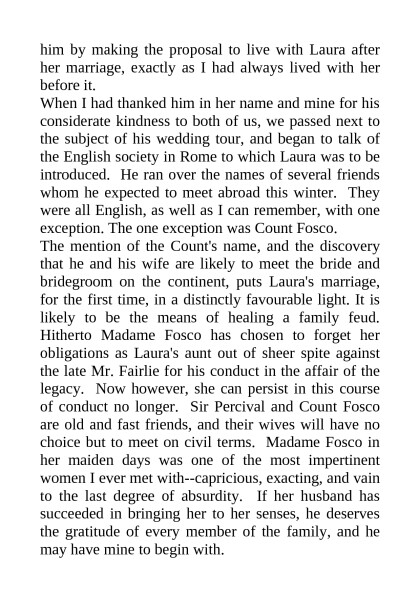 him by making the proposal to live with Laura after her marriage, exactly as I had always lived with her before it.

When I had thanked him in her name and mine for his considerate kindness to both of us, we passed next to the subject of his wedding tour, and began to talk of the English society in Rome to which Laura was to be introduced. He ran over the names of several friends whom he expected to meet abroad this winter. They were all English, as well as I can remember, with one exception. The one exception was Count Fosco.

The mention of the Count's name, and the discovery that he and his wife are likely to meet the bride and bridegroom on the continent, puts Laura's marriage, for the first time, in a distinctly favourable light. It is likely to be the means of healing a family feud. Hitherto Madame Fosco has chosen to forget her obligations as Laura's aunt out of sheer spite against the late Mr. Fairlie for his conduct in the affair of the legacy. Now however, she can persist in this course of conduct no longer. Sir Percival and Count Fosco are old and fast friends, and their wives will have no choice but to meet on civil terms. Madame Fosco in her maiden days was one of the most impertinent women I ever met with--capricious, exacting, and vain to the last degree of absurdity. If her husband has succeeded in bringing her to her senses, he deserves the gratitude of every member of the family, and he may have mine to begin with.